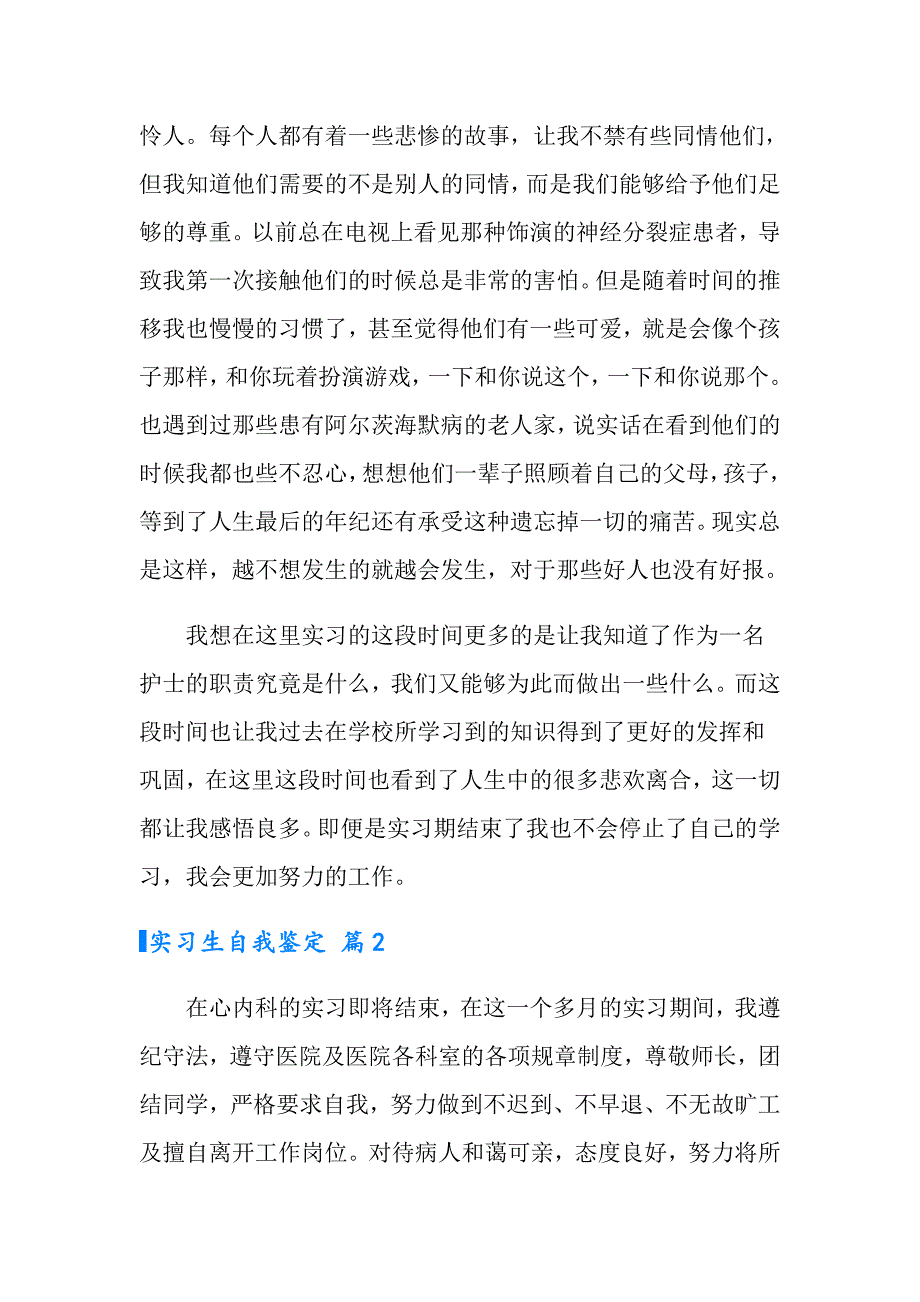 怜人。每个人都有着一些悲惨的故事，让我不禁有些同情他们，但我知道他们需要的不是别人的同情，而是我们能够给予他们足够的尊重。以前总在电视上看见那种饰演的神经分裂症患者，导致我第一次接触他们的时候总是非常的害怕。但是随着时间的推移我也慢慢的习惯了，甚至觉得他们有一些可爱，就是会像个孩子那样，和你玩着扮演游戏，一下和你说这个，一下和你说那个。也遇到过那些患有阿尔茨海默病的老人家，说实话在看到他们的时候我都也些不忍心，想想他们一辈子照顾着自己的父母，孩子，等到了人生最后的年纪还有承受这种遗忘掉一切的痛苦。现实总是这样，越不想发生的就越会发生，对于那些好人也没有好报。

我想在这里实习的这段时间更多的是让我知道了作为一名护士的职责究竟是什么，我们又能够为此而做出一些什么。而这段时间也让我过去在学校所学习到的知识得到了更好的发挥和巩固，在这里这段时间也看到了人生中的很多悲欢离合，这一切都让我感悟良多。即便是实习期结束了我也不会停止了自己的学习，我会更加努力的工作。

实习生自我鉴定 篇2

在心内科的实习即将结束，在这一个多月的实习期间，我遵纪守法，遵守医院及医院各科室的各项规章制度，尊敬师长，团结同学，严格要求自我，努力做到不迟到、不早退、不无故旷工及擅自离开工作岗位。对待病人和蔼可亲，态度良好，努力将所